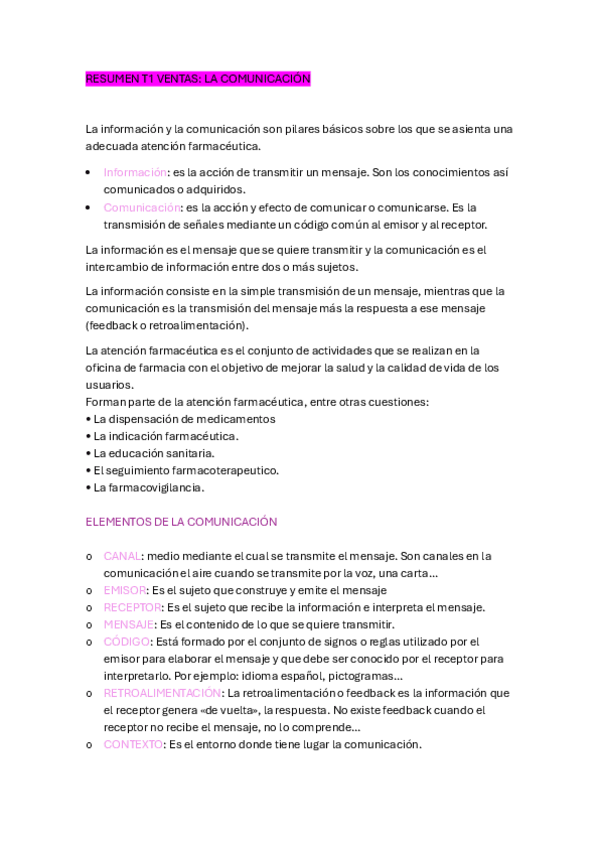 RESUMEN T1 VENTAS: LA COMUNICACIÓN

La información y la comunicación son pilares básicos sobre los que se asienta una adecuada atención farmacéutica.

• Información: es la acción de transmitir un mensaje. Son los conocimientos así comunicados o adquiridos.
• Comunicación: es la acción y efecto de comunicar o comunicarse. Es la transmisión de señales mediante un código común al emisor y al receptor.

La información es el mensaje que se quiere transmitir y la comunicación es el intercambio de información entre dos o más sujetos.

La información consiste en la simple transmisión de un mensaje, mientras que la comunicación es la transmisión del mensaje más la respuesta a ese mensaje (feedback o retroalimentación).

La atención farmacéutica es el conjunto de actividades que se realizan en la oficina de farmacia con el objetivo de mejorar la salud y la calidad de vida de los usuarios.
Forman parte de la atención farmacéutica, entre otras cuestiones:
• La dispensación de medicamentos
• La indicación farmacéutica.
• La educación sanitaria.
• El seguimiento farmacoterapeutico.
• La farmacovigilancia.

ELEMENTOS DE LA COMUNICACIÓN

o CANAL: medio mediante el cual se transmite el mensaje. Son canales en la comunicación el aire cuando se transmite por la voz, una carta…
o EMISOR: Es el sujeto que construye y emite el mensaje
o RECEPTOR: Es el sujeto que recibe la información e interpreta el mensaje.
o MENSAJE: Es el contenido de lo que se quiere transmitir.
o CÓDIGO: Está formado por el conjunto de signos o reglas utilizado por el emisor para elaborar el mensaje y que debe ser conocido por el receptor para interpretarlo. Por ejemplo: idioma español, pictogramas…
o RETROALIMENTACIÓN: La retroalimentación o feedback es la información que el receptor genera «de vuelta», la respuesta. No existe feedback cuando el receptor no recibe el mensaje, no lo comprende…
o CONTEXTO: Es el entorno donde tiene lugar la comunicación.